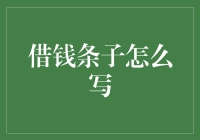 借钱条子怎么写